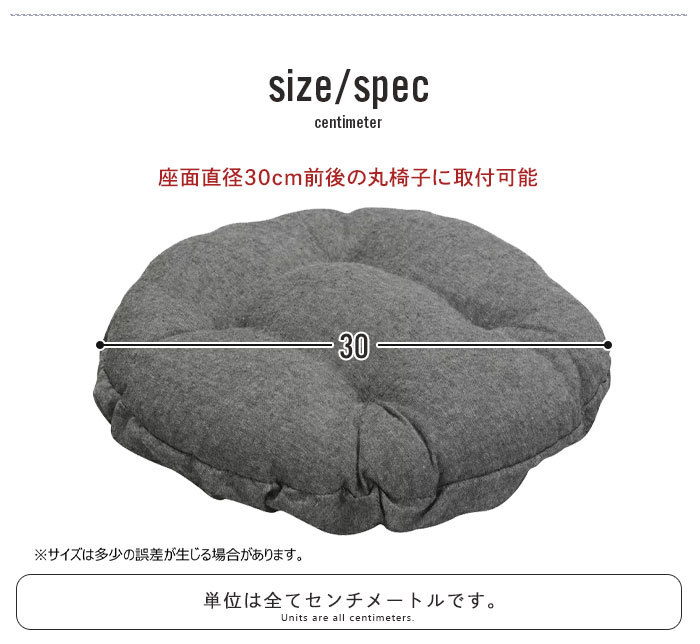 size/spec
centimeter

座面直径30cm前後の丸椅子に取付可能

30

※サイズは多少の誤差が生じる場合があります。

単位は全てセンチメートルです。
Units are all centimeters.